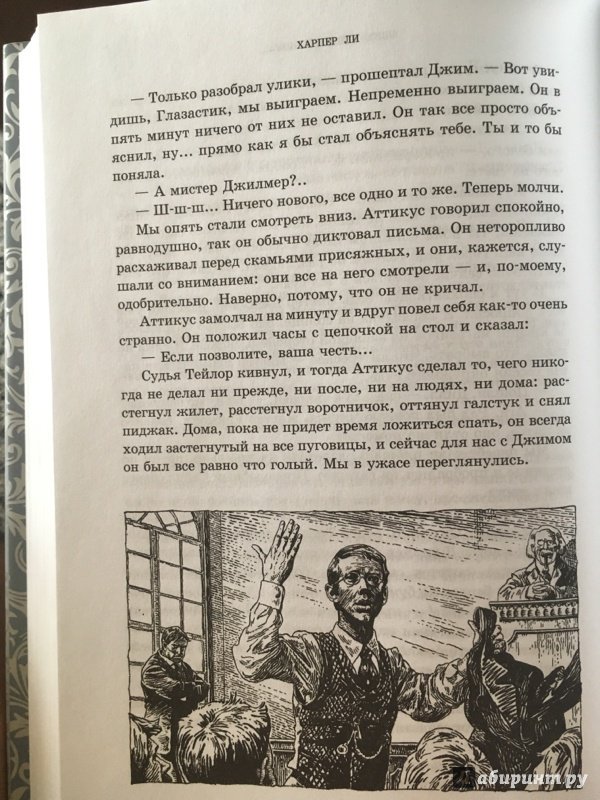 ХАРПЕР ЛИ

— Только разобрал улики, — прошептал Джим. — Вот увидишь, Глазастик, мы выиграем. Непременно выиграем. Он в пять минут ничего от них не оставил. Он так все просто объяснил, ну... прямо как я бы стал объяснять тебе. Ты и то бы поняла.

— А мистер Джилмер?..

— Ш-ш-ш... Ничего нового, все одно и то же. Теперь молчи.

Мы опять стали смотреть вниз. Аттикус говорил спокойно, равнодушно, так он обычно диктовал письма. Он неторопливо расхаживал перед скамьями присяжных, и они, кажется, слушали со вниманием: они все на него смотрели — и, по-моему, одобрительно. Наверно, потому, что он не кричал.

Аттикус замолчал на минуту и вдруг повел себя как-то очень странно. Он положил часы с цепочкой на стол и сказал:

— Если позволите, ваша честь...

Судья Тейлор кивнул, и тогда Аттикус сделал то, чего никогда не делал ни прежде, ни после, ни на людях, ни дома: расстегнул жилет, расстегнул воротничок, оттянул галстук и снял пиджак. Дома, пока не придет время ложиться спать, он всегда ходил застегнутый на все пуговицы, и сейчас для нас с Джимом он был все равно что голый. Мы в ужасе переглянулись.

Лабиринт.ру